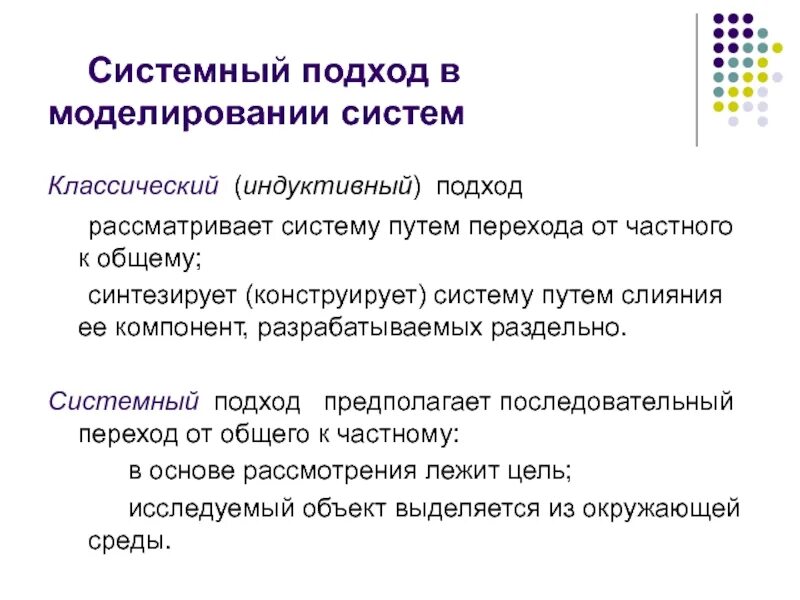 Системный подход в моделировании систем

Классический (индуктивный) подход

рассматривает систему путем перехода от частного к общему;

синтезирует (конструирует) систему путем слияния ее компонент, разрабатываемых раздельно.

Системный подход предполагает последовательный переход от общего к частному:

в основе рассмотрения лежит цель;

исследуемый объект выделяется из окружающей среды.